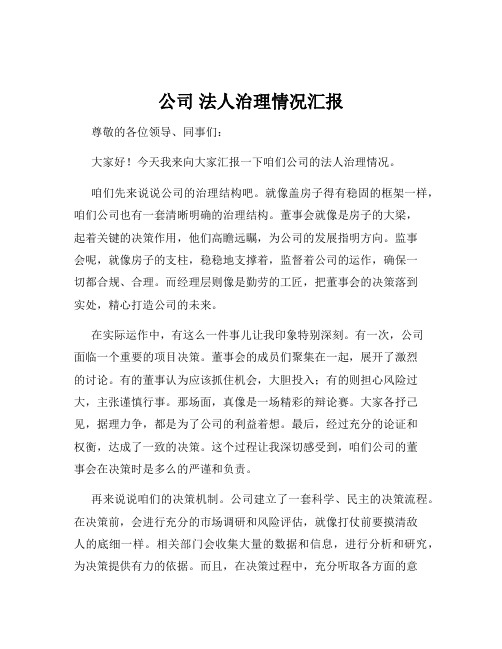 公司 法人治理情况汇报

尊敬的各位领导、同事们：

大家好！今天我来向大家汇报一下咱们公司的法人治理情况。

咱们先来说说公司的治理结构吧。就像盖房子得有稳固的框架一样，咱们公司也有一套清晰明确的治理结构。董事会就像是房子的大梁，起着关键的决策作用，他们高瞻远瞩，为公司的发展指明方向。监事会呢，就像房子的支柱，稳稳地支撑着，监督着公司的运作，确保一切都合规、合理。而经理层则像是勤劳的工匠，把董事会的决策落到实处，精心打造公司的未来。

在实际运作中，有这么一件事儿让我印象特别深刻。有一次，公司面临一个重要的项目决策。董事会的成员们聚集在一起，展开了激烈的讨论。有的董事认为应该抓住机会，大胆投入；有的则担心风险过大，主张谨慎行事。那场面，真像是一场精彩的辩论赛。大家各抒己见，据理力争，都是为了公司的利益着想。最后，经过充分的论证和权衡，达成了一致的决策。这个过程让我深切感受到，咱们公司的董事会在决策时是多么的严谨和负责。

再来说说咱们的决策机制。公司建立了一套科学、民主的决策流程。在决策前，会进行充分的市场调研和风险评估，就像打仗前要摸清敌人的底细一样。相关部门会收集大量的数据和信息，进行分析和研究，为决策提供有力的依据。而且，在决策过程中，充分听取各方面的意